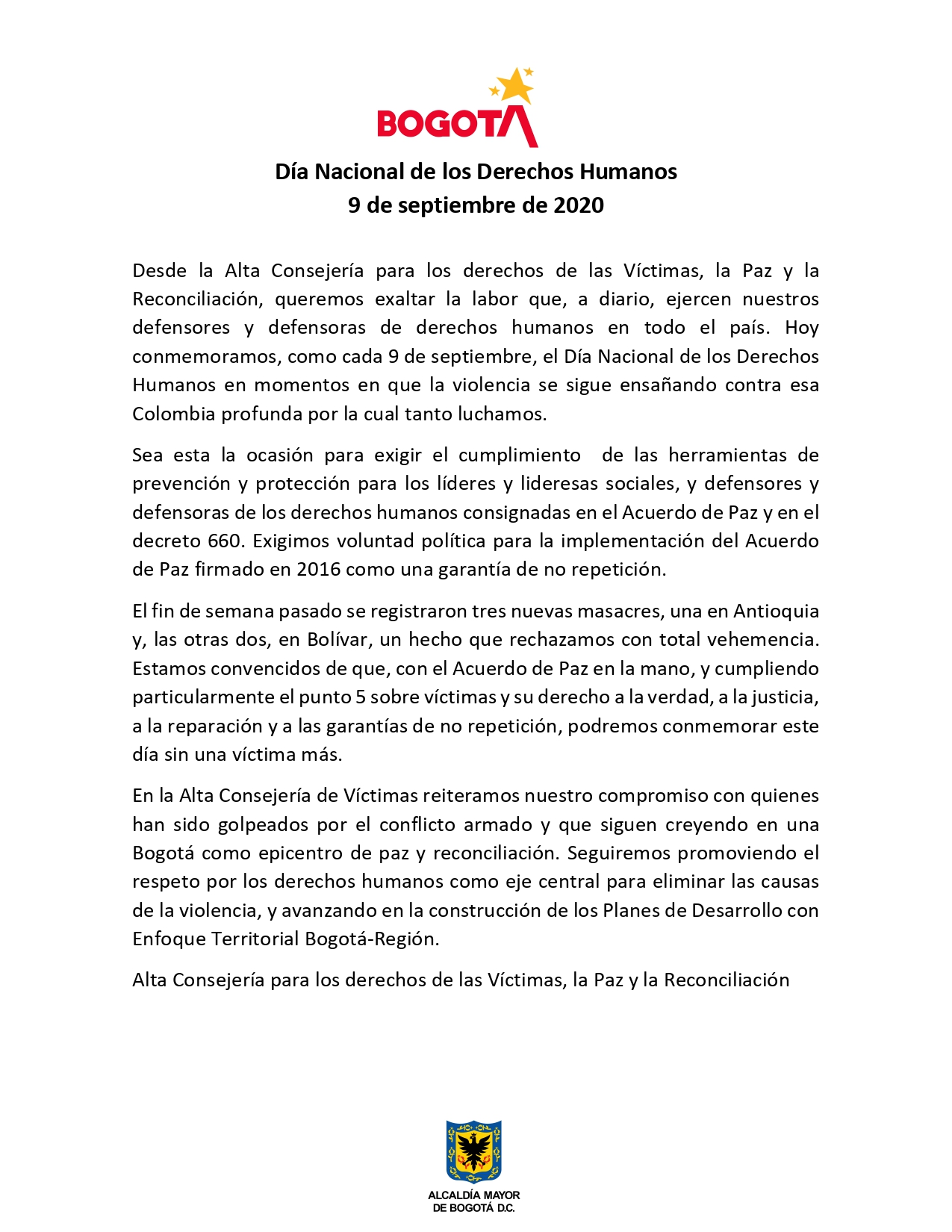 BOGOTA

Día Nacional de los Derechos Humanos
9 de septiembre de 2020

Desde la Alta Consejería para los derechos de las Víctimas, la Paz y la Reconciliación, queremos exaltar la labor que, a diario, ejercen nuestros defensores y defensoras de derechos humanos en todo el país. Hoy conmemoramos, como cada 9 de septiembre, el Día Nacional de los Derechos Humanos en momentos en que la violencia se sigue ensañando contra esa Colombia profunda por la cual tanto luchamos.

Sea esta la ocasión para exigir el cumplimiento de las herramientas de prevención y protección para los líderes y lideresas sociales, y defensores y defensoras de los derechos humanos consignadas en el Acuerdo de Paz y en el decreto 660. Exigimos voluntad política para la implementación del Acuerdo de Paz firmado en 2016 como una garantía de no repetición.

El fin de semana pasado se registraron tres nuevas masacres, una en Antioquia y, las otras dos, en Bolívar, un hecho que rechazamos con total vehemencia. Estamos convencidos de que, con el Acuerdo de Paz en la mano, y cumpliendo particularmente el punto 5 sobre víctimas y su derecho a la verdad, a la justicia, a la reparación y a las garantías de no repetición, podremos conmemorar este día sin una víctima más.

En la Alta Consejería de Víctimas reiteramos nuestro compromiso con quienes han sido golpeados por el conflicto armado y que siguen creyendo en una Bogotá como epicentro de paz y reconciliación. Seguiremos promoviendo el respeto por los derechos humanos como eje central para eliminar las causas de la violencia, y avanzando en la construcción de los Planes de Desarrollo con Enfoque Territorial Bogotá-Región.

Alta Consejería para los derechos de las Víctimas, la Paz y la Reconciliación

ALCALDÍA MAYOR
DE BOGOTÁ D.C.